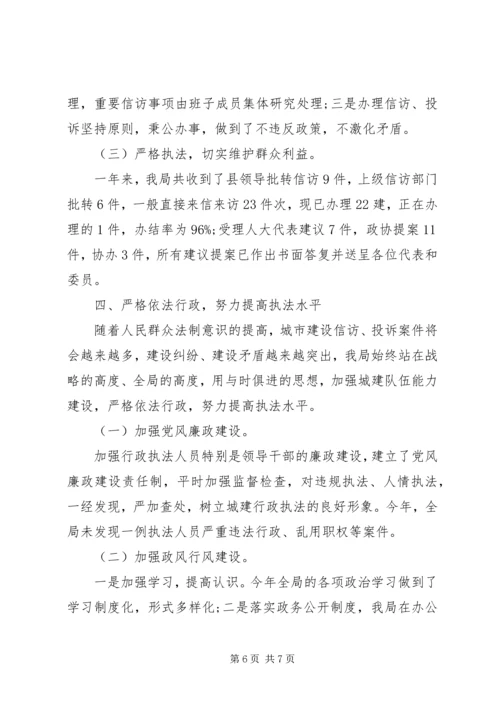 理，重要信访事项由班子成员集体研究处理；三是办理信访、投诉坚持原则，秉公办事，做到了不违反政策，不激化矛盾。

（三）严格执法，切实维护群众利益。

一年来，我局共收到了县领导批转信访9件，上级信访部门批转6件，一般直接来信来访23件次，现已办理22建，正在办理的1件，办结率为96%;受理人大代表建议7件，政协提案11件，协办3件，所有建议提案已作出书面答复并送呈各位代表和委员。

四、严格依法行政，努力提高执法水平

随着人民群众法制意识的提高，城市建设信访、投诉案件将会越来越多，建设纠纷、建设矛盾越来越突出，我局始终站在战略的高度、全局的高度，用与时俱进的思想，加强城建队伍能力建设，严格依法行政，努力提高执法水平。

（一）加强党风廉政建设。

加强行政执法人员特别是领导干部的廉政建设，建立了党风廉政建设责任制，平时加强监督检查，对违规执法、人情执法，一经发现，严加查处，树立城建行政执法的良好形象。今年，全局未发现一例执法人员严重违法行政、乱用职权等案件。

（二）加强政风行风建设。

一是加强学习，提高认识。今年全局的各项政治学习做到了学习制度化，形式多样化；二是落实政务公开制度，我局在办公

第6页 共7页